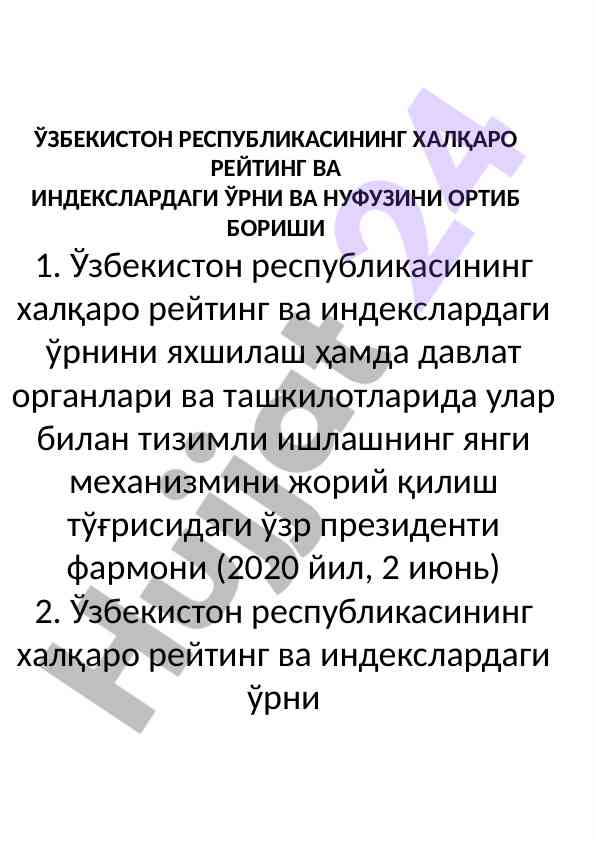 ЎЗБЕКИСТОН РЕСПУБЛИКАСИНИНГ ХАЛҚАРО РЕЙТИНГ ВА ИНДЕКСЛАРДАГИ ЎРНИ ВА НУФУЗИНИ ОРТИБ БОРИШИ

1. Ўзбекистон республикасининг халқаро рейтинг ва индекслардаги ўрнини яхшилаш ҳамда давлат органлари ва ташкилотларида улар билан тизимли ишлашнинг янги механизмини жорий қилиш тўғрисидаги ўзр президенти фармони (2020 йил, 2 июнь)

2. Ўзбекистон республикасининг халқаро рейтинг ва индекслардаги ўрни

Hujjat24